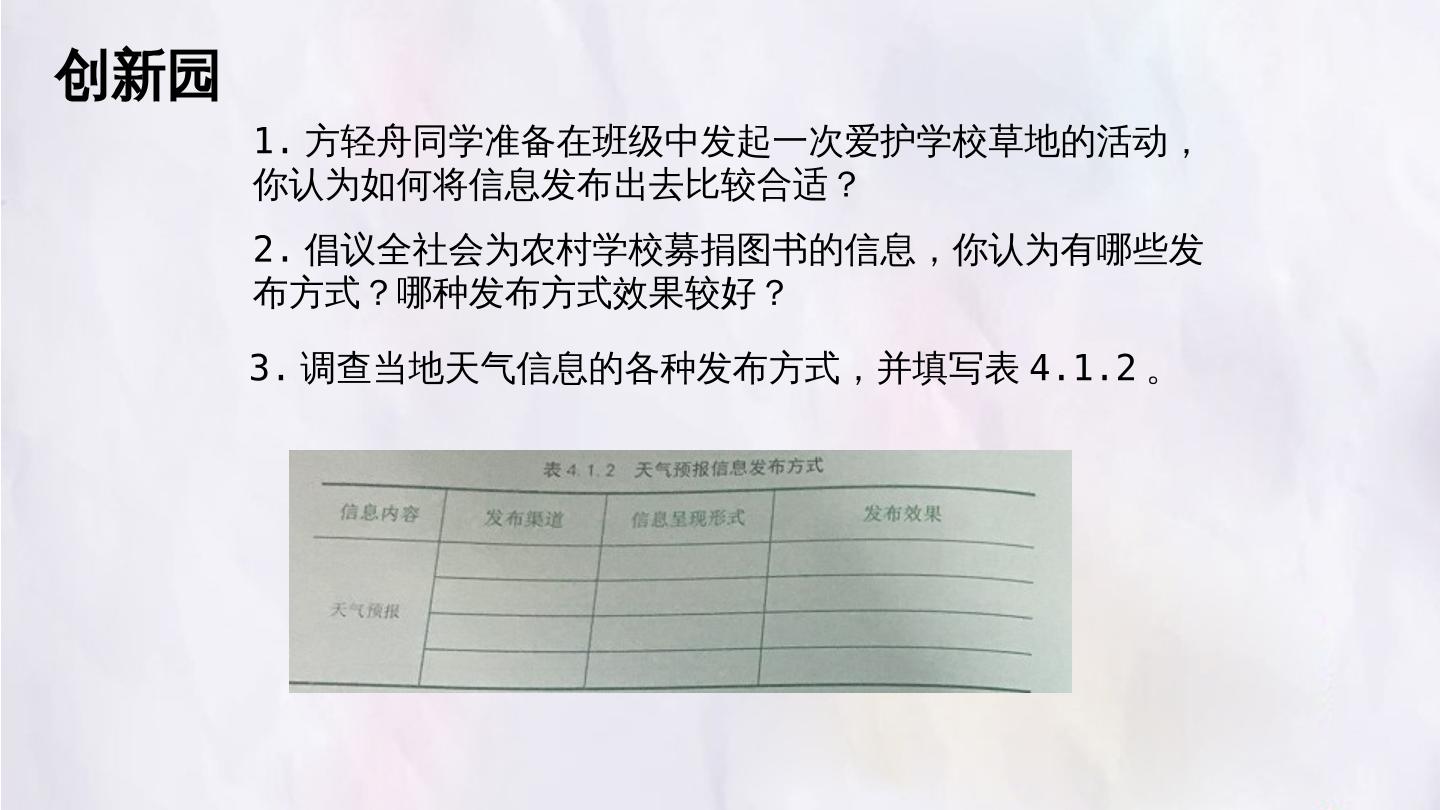 创新园

1.方轻舟同学准备在班级中发起一次爱护学校草地的活动，你认为如何将信息发布出去比较合适？

2.倡议全社会为农村学校募捐图书的信息，你认为有哪些发布方式？哪种发布方式效果较好？

3.调查当地天气信息的各种发布方式，并填写表4.1.2。

表4.1.2 天气预报信息发布方式

| 信息内容 | 发布渠道 | 信息呈现形式 | 发布效果 |
|---|---|---|---|
| 天气预报 | | | |
| | | | |
| | | | |
| | | | |